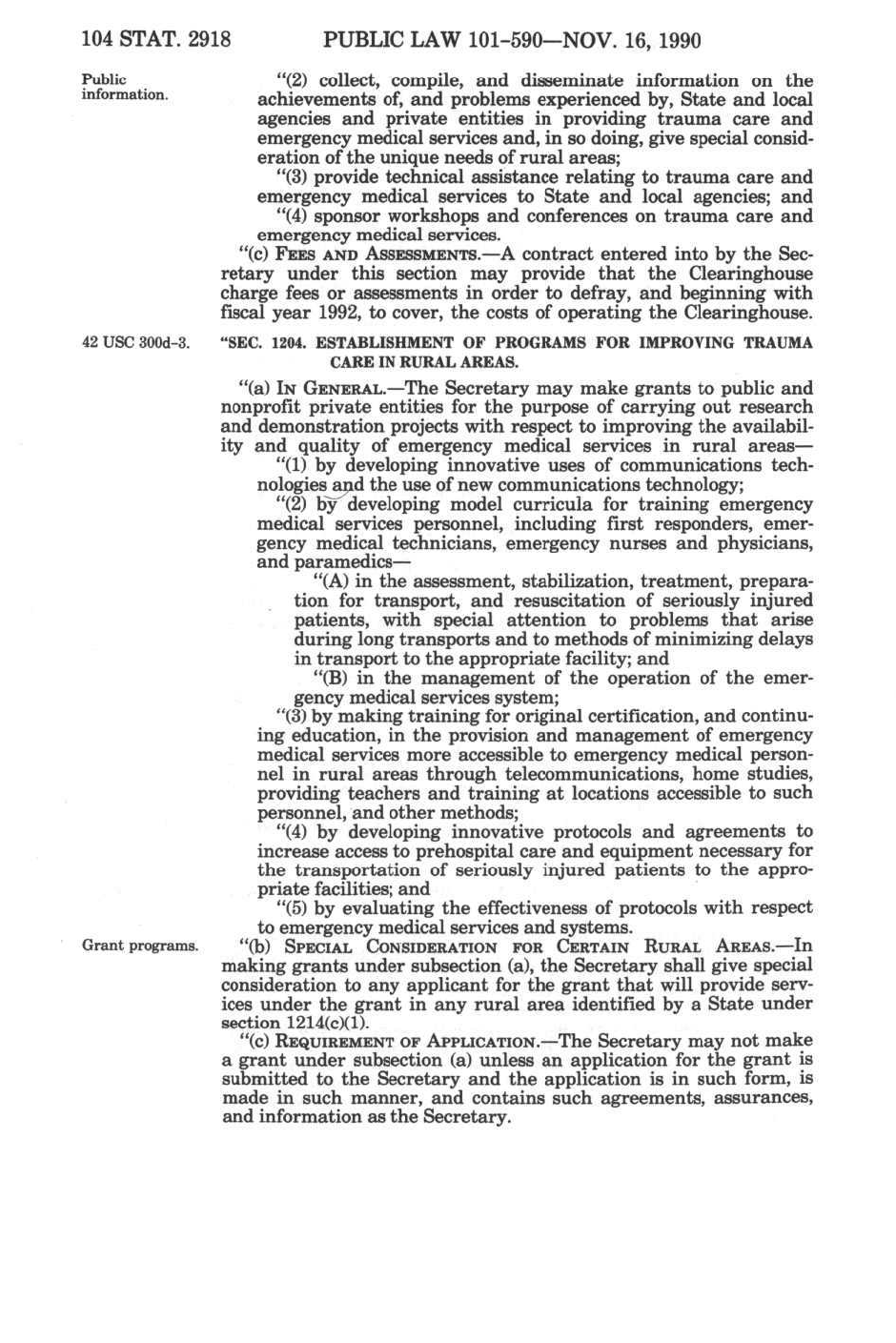 104 STAT. 2918 PUBLIC LAW 101-590—NOV. 16, 1990

Public information.

"(2) collect, compile, and disseminate information on the achievements of, and problems experienced by, State and local agencies and private entities in providing trauma care and emergency medical services and, in so doing, give special consideration of the unique needs of rural areas;

"(3) provide technical assistance relating to trauma care and emergency medical services to State and local agencies; and

"(4) sponsor workshops and conferences on trauma care and emergency medical services.

"(c) FEES AND ASSESSMENTS.—A contract entered into by the Secretary under this section may provide that the Clearinghouse charge fees or assessments in order to defray, and beginning with fiscal year 1992, to cover, the costs of operating the Clearinghouse.

42 USC 300d-3.

"SEC. 1204. ESTABLISHMENT OF PROGRAMS FOR IMPROVING TRAUMA CARE IN RURAL AREAS.

"(a) IN GENERAL.—The Secretary may make grants to public and nonprofit private entities for the purpose of carrying out research and demonstration projects with respect to improving the availability and quality of emergency medical services in rural areas—

"(1) by developing innovative uses of communications technologies and the use of new communications technology;

"(2) by developing model curricula for training emergency medical services personnel, including first responders, emergency medical technicians, emergency nurses and physicians, and paramedics—

"(A) in the assessment, stabilization, treatment, preparation for transport, and resuscitation of seriously injured patients, with special attention to problems that arise during long transports and to methods of minimizing delays in transport to the appropriate facility; and

"(B) in the management of the operation of the emergency medical services system;

"(3) by making training for original certification, and continuing education, in the provision and management of emergency medical services more accessible to emergency medical personnel in rural areas through telecommunications, home studies, providing teachers and training at locations accessible to such personnel, and other methods;

"(4) by developing innovative protocols and agreements to increase access to prehospital care and equipment necessary for the transportation of seriously injured patients to the appropriate facilities; and

"(5) by evaluating the effectiveness of protocols with respect to emergency medical services and systems.

Grant programs.

"(b) SPECIAL CONSIDERATION FOR CERTAIN RURAL AREAS.—In making grants under subsection (a), the Secretary shall give special consideration to any applicant for the grant that will provide services under the grant in any rural area identified by a State under section 1214(c)(1).

"(c) REQUIREMENT OF APPLICATION.—The Secretary may not make a grant under subsection (a) unless an application for the grant is submitted to the Secretary and the application is in such form, is made in such manner, and contains such agreements, assurances, and information as the Secretary.